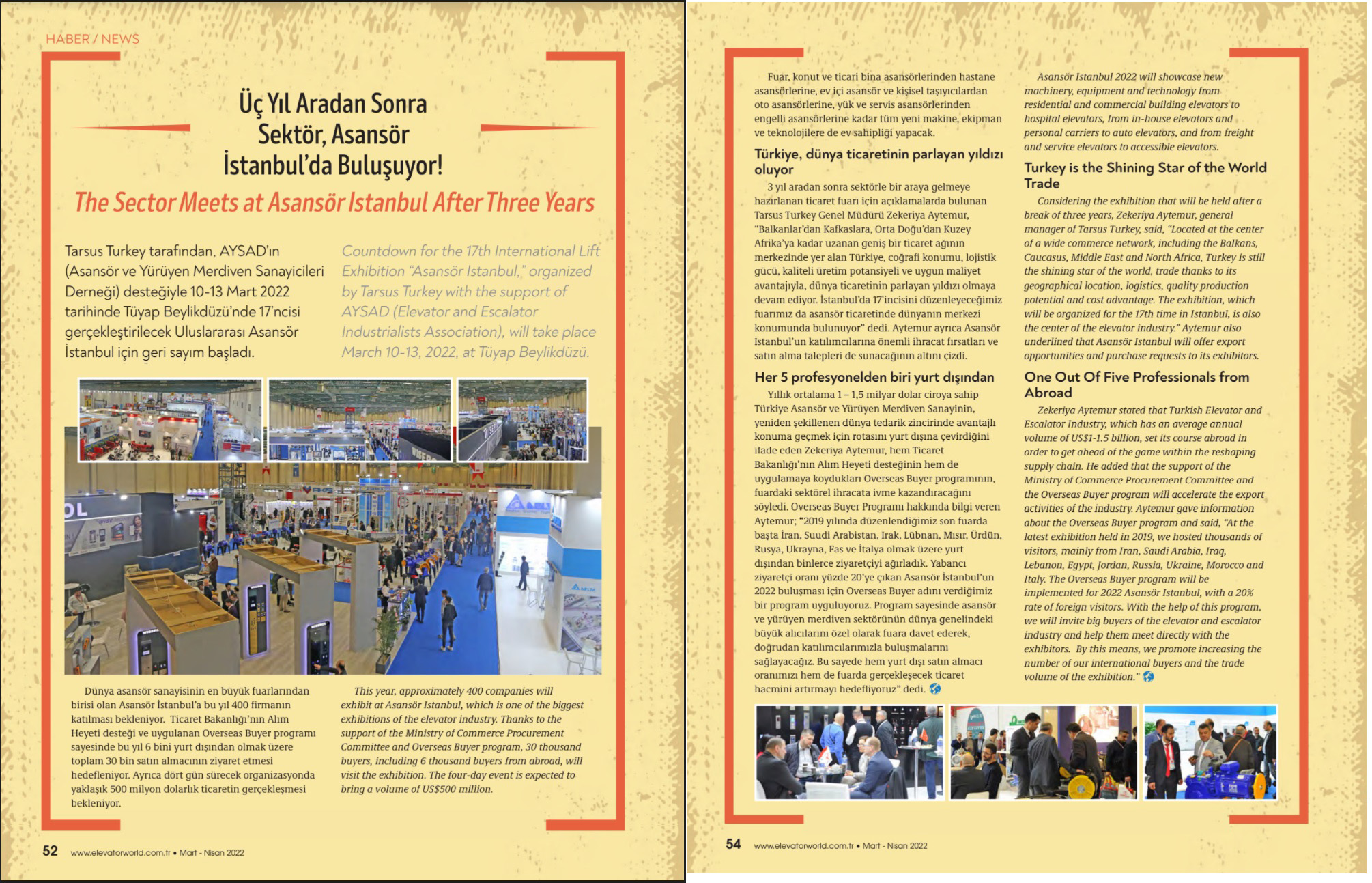 HABER / NEWS

Üç Yıl Aradan Sonra Sektör, Asansör İstanbul'da Buluşuyor!

The Sector Meets at Asansör Istanbul After Three Years

Tarsus Turkey tarafından, AYSAD'ın (Asansör ve Yürüyen Merdiven Sanayicileri Derneği) desteğiyle 10-13 Mart 2022 tarihinde Tüyap Beylikdüzü'nde 17'ncisi gerçekleştirilecek Uluslararası Asansör İstanbul için geri sayım başladı.

Countdown for the 17th International Lift Exhibition "Asansör Istanbul," organized by Tarsus Turkey with the support of AYSAD (Elevator and Escalator Industrialists Association), will take place March 10-13, 2022, at Tüyap Beylikdüzü.

Dünya asansör sanayisinin en büyük fuarlarından birisi olan Asansör İstanbul'a bu yıl 400 firmanın katılması bekleniyor. Ticaret Bakanlığı'nın Alım Heyeti desteği ve uygulanan Overseas Buyer programı sayesinde bu yıl 6 bini yurt dışından olmak üzere toplam 30 bin satın almacının ziyaret etmesi hedefleniyor. Ayrıca dört gün sürecek organizasyonda yaklaşık 500 milyon dolarlık ticaretin gerçekleşmesi bekleniyor.

This year, approximately 400 companies will exhibit at Asansör Istanbul, which is one of the biggest exhibitions of the elevator industry. Thanks to the support of the Ministry of Commerce Procurement Committee and Overseas Buyer program, 30 thousand buyers, including 6 thousand buyers from abroad, will visit the exhibition. The four-day event is expected to bring a volume of US$500 million.

52 www.elevatorworld.com.tr • Mart - Nisan 2022

Fuar, konut ve ticari bina asansörlerinden hastane asansörlerine, ev içi asansör ve kişisel taşıyıcılardan oto asansörlerine, yük ve servis asansörlerinden engelli asansörlerine kadar tüm yeni makine, ekipman ve teknolojilere de ev sahipliği yapacak.

Türkiye, dünya ticaretinin parlayan yıldızı oluyor

3 yıl aradan sonra sektörle bir araya gelmeye hazırlanan ticaret fuarı için açıklamalarda bulunan Tarsus Turkey Genel Müdürü Zekeriya Aytemur, "Balkanlar'dan Kafkaslara, Orta Doğu'dan Kuzey Afrika'ya kadar uzanan geniş bir ticaret ağının merkezinde yer alan Türkiye, coğrafi konumu, lojistik gücü, kaliteli üretim potansiyeli ve uygun maliyet avantajıyla, dünya ticaretinin parlayan yıldızı olmaya devam ediyor. İstanbul'da 17'incisini düzenleyeceğimiz fuarımız da asansör ticaretinde dünyanın merkezi konumunda bulunuyor" dedi. Aytemur ayrıca Asansör İstanbul'un katılımcılarına önemli ihracat fırsatları ve satın alma talepleri de sunacağının altını çizdi.

Her 5 profesyonelden biri yurt dışından

Yıllık ortalama 1 – 1,5 milyar dolar ciroya sahip Türkiye Asansör ve Yürüyen Merdiven Sanayinin, yeniden şekillenen dünya tedarik zincirinde avantajlı konuma geçmek için rotasını yurt dışına çevirdiğini ifade eden Zekeriya Aytemur, hem Ticaret Bakanlığı'nın Alım Heyeti desteğinin hem de uygulamaya koydukları Overseas Buyer programının, fuardaki sektörel ihracata ivme kazandıracağını söyledi. Overseas Buyer Programı hakkında bilgi veren Aytemur; "2019 yılında düzenlendiğimiz son fuarda başta İran, Suudi Arabistan, Irak, Lübnan, Mısır, Ürdün, Rusya, Ukrayna, Fas ve İtalya olmak üzere yurt dışından binlerce ziyaretçiyi ağırladık. Yabancı ziyaretçi oranı yüzde 20'ye çıkan Asansör İstanbul'un 2022 buluşması için Overseas Buyer adını verdiğimiz bir program uyguluyoruz. Program sayesinde asansör ve yürüyen merdiven sektörünün dünya genelindeki büyük alıcılarını özel olarak fuara davet ederek, doğrudan katılımcılarımızla buluşmalarını sağlayacağız. Bu sayede hem yurt dışı satın almacı oranımızı hem de fuarda gerçekleşecek ticaret hacmini artırmayı hedefliyoruz" dedi.

Asansör Istanbul 2022 will showcase new machinery, equipment and technology from residential and commercial building elevators to hospital elevators, from in-house elevators and personal carriers to auto elevators, and from freight and service elevators to accessible elevators.

Turkey is the Shining Star of the World Trade

Considering the exhibition that will be held after a break of three years, Zekeriya Aytemur, general manager of Tarsus Turkey, said, "Located at the center of a wide commerce network, including the Balkans, Caucasus, Middle East and North Africa, Turkey is still the shining star of the world, trade thanks to its geographical location, logistics, quality production potential and cost advantage. The exhibition, which will be organized for the 17th time in Istanbul, is also the center of the elevator industry." Aytemur also underlined that Asansör Istanbul will offer export opportunities and purchase requests to its exhibitors.

One Out Of Five Professionals from Abroad

Zekeriya Aytemur stated that Turkish Elevator and Escalator Industry, which has an average annual volume of US$1-1.5 billion, set its course abroad in order to get ahead of the game within the reshaping supply chain. He added that the support of the Ministry of Commerce Procurement Committee and the Overseas Buyer program will accelerate the export activities of the industry. Aytemur gave information about the Overseas Buyer program and said, "At the latest exhibition held in 2019, we hosted thousands of visitors, mainly from Iran, Saudi Arabia, Iraq, Lebanon, Egypt, Jordan, Russia, Ukraine, Morocco and Italy. The Overseas Buyer program will be implemented for 2022 Asansör Istanbul, with a 20% rate of foreign visitors. With the help of this program, we will invite big buyers of the elevator and escalator industry and help them meet directly with the exhibitors. By this means, we promote increasing the number of our international buyers and the trade volume of the exhibition."

54 www.elevatorworld.com.tr • Mart - Nisan 2022